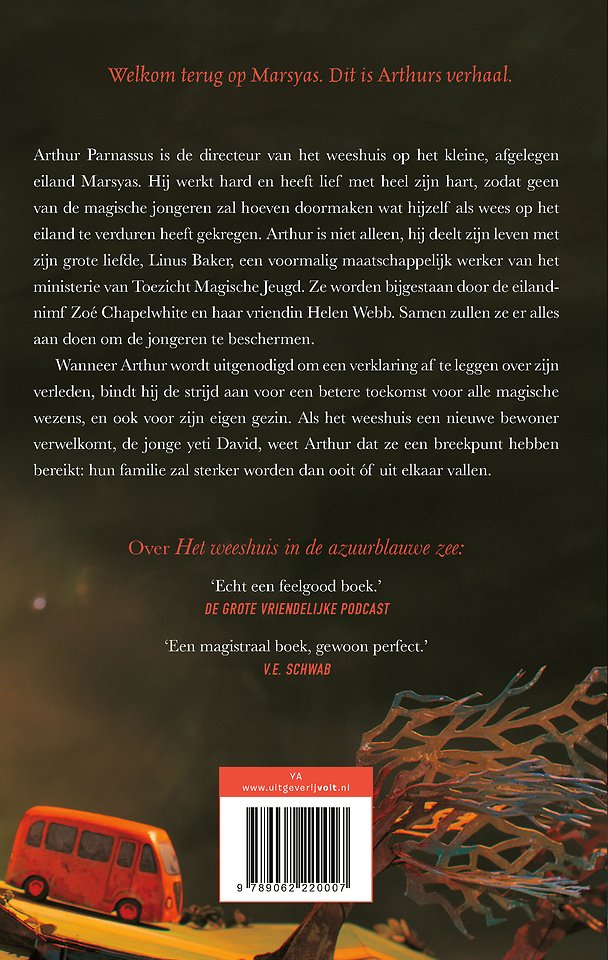 Welkom terug op Marsyas. Dit is Arthurs verhaal.

Arthur Parnassus is de directeur van het weeshuis op het kleine, afgelegen eiland Marsyas. Hij werkt hard en heeft lief met heel zijn hart, zodat geen van de magische jongeren zal hoeven doormaken wat hijzelf als wees op het eiland te verduren heeft gekregen. Arthur is niet alleen, hij deelt zijn leven met zijn grote liefde, Linus Baker, een voormalig maatschappelijk werker van het ministerie van Toezicht Magische Jeugd. Ze worden bijgestaan door de eilandnimf Zoé Chapelwhite en haar vriendin Helen Webb. Samen zullen ze er alles aan doen om de jongeren te beschermen.

Wanneer Arthur wordt uitgenodigd om een verklaring af te leggen over zijn verleden, bindt hij de strijd aan voor een betere toekomst voor alle magische wezens, en ook voor zijn eigen gezin. Als het weeshuis een nieuwe bewoner verwelkomt, de jonge yeti David, weet Arthur dat ze een breekpunt hebben bereikt: hun familie zal sterker worden dan ooit óf uit elkaar vallen.

Over Het weeshuis in de azuurblauwe zee:

'Echt een feelgood boek.'
DE GROTE VRIENDELIJKE PODCAST

'Een magistraal boek, gewoon perfect.'
V.E. SCHWAB

YA
www.uitgeverijvolt.nl

9 789062 220007